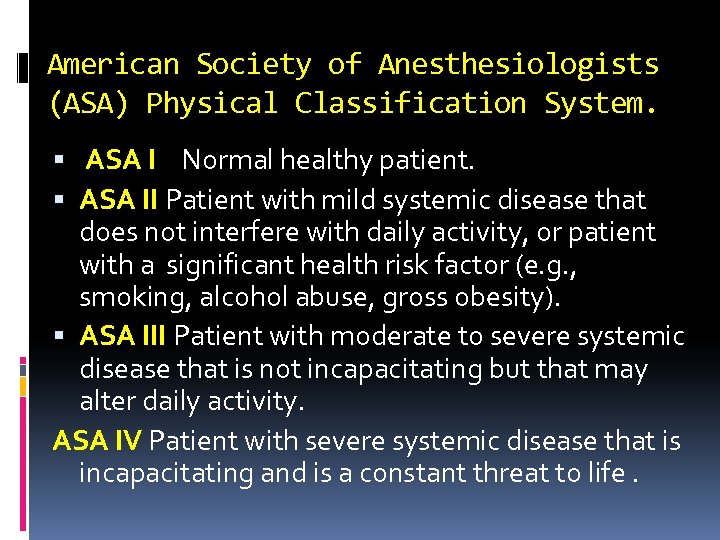 American Society of Anesthesiologists (ASA) Physical Classification System.

▪ ASA I Normal healthy patient.

▪ ASA II Patient with mild systemic disease that does not interfere with daily activity, or patient with a significant health risk factor (e.g., smoking, alcohol abuse, gross obesity).

▪ ASA III Patient with moderate to severe systemic disease that is not incapacitating but that may alter daily activity.

ASA IV Patient with severe systemic disease that is incapacitating and is a constant threat to life .